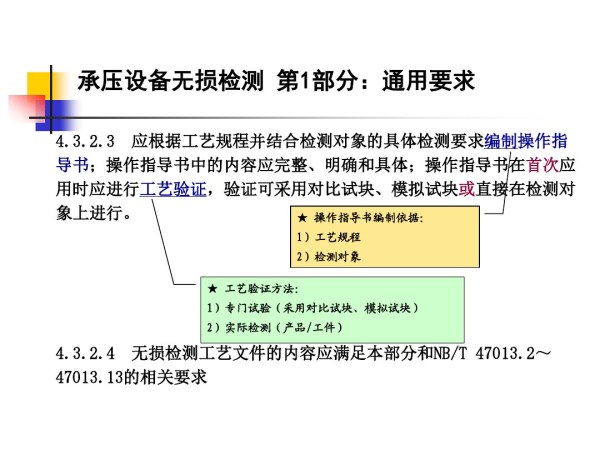 承压设备无损检测 第1部分：通用要求

4.3.2.3 应根据工艺规程并结合检测对象的具体检测要求编制操作指导书；操作指导书中的内容应完整、明确和具体；操作指导书在首次应用时应进行工艺验证，验证可采用对比试块、模拟试块或直接在检测对象上进行。

★ 操作指导书编制依据：
1）工艺规程
2）检测对象

★ 工艺验证方法：
1）专门试验（采用对比试块、模拟试块）
2）实际检测（产品/工件）

4.3.2.4 无损检测工艺文件的内容应满足本部分和NB/T 47013.2～47013.13的相关要求